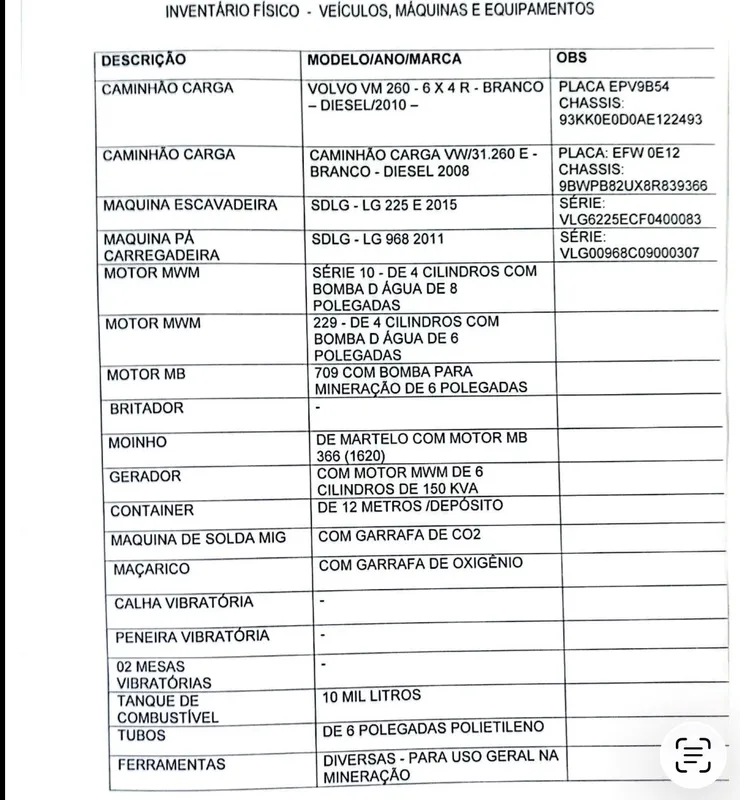 INVENTÁRIO FÍSICO - VEÍCULOS, MÁQUINAS E EQUIPAMENTOS

| DESCRIÇÃO | MODELO/ANO/MARCA | OBS |
|---|---|---|
| CAMINHÃO CARGA | VOLVO VM 260 - 6 X 4 R - BRANCO – DIESEL/2010 – | PLACA EPV9B54 CHASSIS: 93KK0E0D0AE122493 |
| CAMINHÃO CARGA | CAMINHÃO CARGA VW/31.260 E - BRANCO - DIESEL 2008 | PLACA: EFW 0E12 CHASSIS: 9BWPB82UX8R839366 |
| MAQUINA ESCAVADEIRA | SDLG - LG 225 E 2015 | SÉRIE: VLG6225ECF0400083 |
| MAQUINA PÁ CARREGADEIRA | SDLG - LG 968 2011 | SÉRIE: VLG00968C09000307 |
| MOTOR MWM | SÉRIE 10 - DE 4 CILINDROS COM BOMBA D ÁGUA DE 8 POLEGADAS | |
| MOTOR MWM | 229 - DE 4 CILINDROS COM BOMBA D ÁGUA DE 6 POLEGADAS | |
| MOTOR MB | 709 COM BOMBA PARA MINERAÇÃO DE 6 POLEGADAS | |
| BRITADOR | - | |
| MOINHO | DE MARTELO COM MOTOR MB 366 (1620) | |
| GERADOR | COM MOTOR MWM DE 6 CILINDROS DE 150 KVA | |
| CONTAINER | DE 12 METROS /DEPÓSITO | |
| MAQUINA DE SOLDA MIG | COM GARRAFA DE CO2 | |
| MAÇARICO | COM GARRAFA DE OXIGÊNIO | |
| CALHA VIBRATÓRIA | - | |
| PENEIRA VIBRATÓRIA | - | |
| 02 MESAS VIBRATÓRIAS | - | |
| TANQUE DE COMBUSTÍVEL | 10 MIL LITROS | |
| TUBOS | DE 6 POLEGADAS POLIETILENO | |
| FERRAMENTAS | DIVERSAS - PARA USO GERAL NA MINERAÇÃO | |